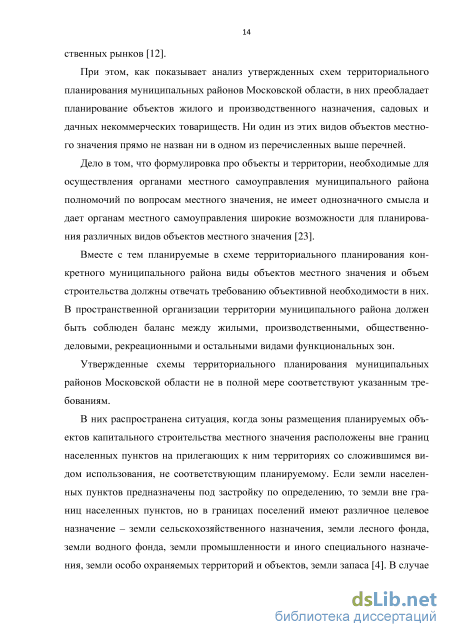 14

ственных рынков [12].

При этом, как показывает анализ утвержденных схем территориального планирования муниципальных районов Московской области, в них преобладает планирование объектов жилого и производственного назначения, садовых и дачных некоммерческих товариществ. Ни один из этих видов объектов местного значения прямо не назван ни в одном из перечисленных выше перечней.

Дело в том, что формулировка про объекты и территории, необходимые для осуществления органами местного самоуправления муниципального района полномочий по вопросам местного значения, не имеет однозначного смысла и дает органам местного самоуправления широкие возможности для планирования различных видов объектов местного значения [23].

Вместе с тем планируемые в схеме территориального планирования конкретного муниципального района виды объектов местного значения и объем строительства должны отвечать требованию объективной необходимости в них. В пространственной организации территории муниципального района должен быть соблюден баланс между жилыми, производственными, общественно-деловыми, рекреационными и остальными видами функциональных зон.

Утвержденные схемы территориального планирования муниципальных районов Московской области не в полной мере соответствуют указанным требованиям.

В них распространена ситуация, когда зоны размещения планируемых объектов капитального строительства местного значения расположены вне границ населенных пунктов на прилегающих к ним территориях со сложившимся видом использования, не соответствующим планируемому. Если земли населенных пунктов предназначены под застройку по определению, то земли вне границ населенных пунктов, но в границах поселений имеют различное целевое назначение – земли сельскохозяйственного назначения, земли лесного фонда, земли водного фонда, земли промышленности и иного специального назначения, земли особо охраняемых территорий и объектов, земли запаса [4]. В случае

dsLib.net
библиотека диссертаций